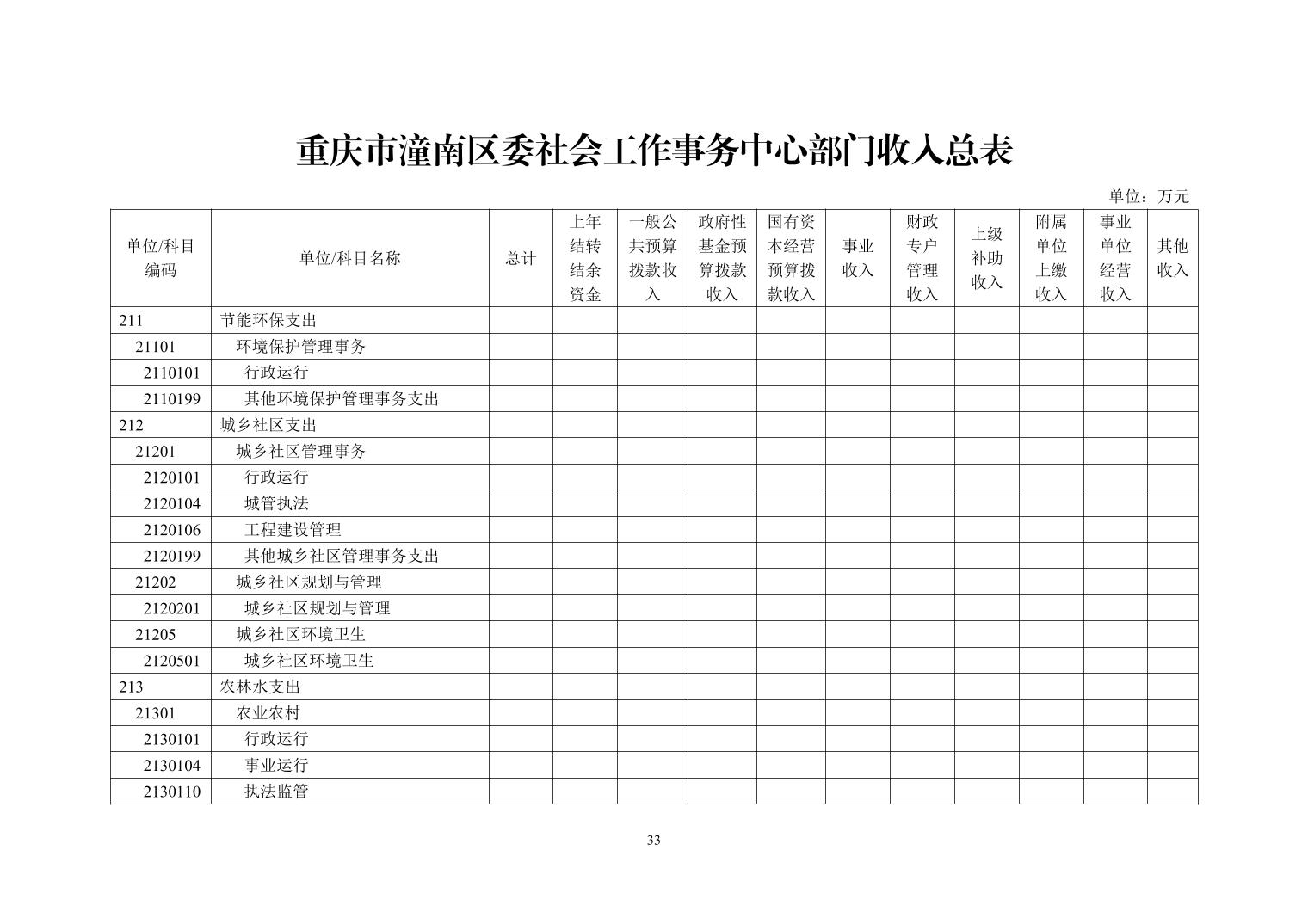 重庆市潼南区委社会工作事务中心部门收入总表

单位：万元

| 单位/科目编码 | 单位/科目名称 | 总计 | 上年结转结余资金 | 一般公共预算拨款收入 | 政府性基金预算拨款收入 | 国有资本经营预算拨款收入 | 事业收入 | 财政专户管理收入 | 上级补助收入 | 附属单位上缴收入 | 事业单位经营收入 | 其他收入 |
|---|---|---|---|---|---|---|---|---|---|---|---|---|
| 211 | 节能环保支出 | | | | | | | | | | | |
| 21101 | 环境保护管理事务 | | | | | | | | | | | |
| 2110101 | 行政运行 | | | | | | | | | | | |
| 2110199 | 其他环境保护管理事务支出 | | | | | | | | | | | |
| 212 | 城乡社区支出 | | | | | | | | | | | |
| 21201 | 城乡社区管理事务 | | | | | | | | | | | |
| 2120101 | 行政运行 | | | | | | | | | | | |
| 2120104 | 城管执法 | | | | | | | | | | | |
| 2120106 | 工程建设管理 | | | | | | | | | | | |
| 2120199 | 其他城乡社区管理事务支出 | | | | | | | | | | | |
| 21202 | 城乡社区规划与管理 | | | | | | | | | | | |
| 2120201 | 城乡社区规划与管理 | | | | | | | | | | | |
| 21205 | 城乡社区环境卫生 | | | | | | | | | | | |
| 2120501 | 城乡社区环境卫生 | | | | | | | | | | | |
| 213 | 农林水支出 | | | | | | | | | | | |
| 21301 | 农业农村 | | | | | | | | | | | |
| 2130101 | 行政运行 | | | | | | | | | | | |
| 2130104 | 事业运行 | | | | | | | | | | | |
| 2130110 | 执法监管 | | | | | | | | | | | |

33